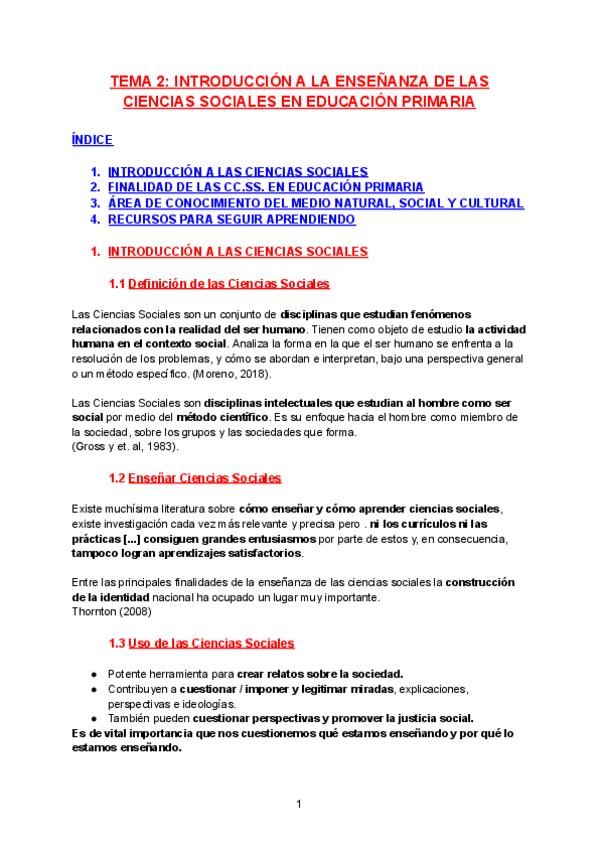 TEMA 2: INTRODUCCIÓN A LA ENSEÑANZA DE LAS CIENCIAS SOCIALES EN EDUCACIÓN PRIMARIA

ÍNDICE

1. INTRODUCCIÓN A LAS CIENCIAS SOCIALES
2. FINALIDAD DE LAS CC.SS. EN EDUCACIÓN PRIMARIA
3. ÁREA DE CONOCIMIENTO DEL MEDIO NATURAL, SOCIAL Y CULTURAL
4. RECURSOS PARA SEGUIR APRENDIENDO

1. INTRODUCCIÓN A LAS CIENCIAS SOCIALES

1.1 Definición de las Ciencias Sociales

Las Ciencias Sociales son un conjunto de disciplinas que estudian fenómenos relacionados con la realidad del ser humano. Tienen como objeto de estudio la actividad humana en el contexto social. Analiza la forma en la que el ser humano se enfrenta a la resolución de los problemas, y cómo se abordan e interpretan, bajo una perspectiva general o un método específico. (Moreno, 2018).

Las Ciencias Sociales son disciplinas intelectuales que estudian al hombre como ser social por medio del método científico. Es su enfoque hacia el hombre como miembro de la sociedad, sobre los grupos y las sociedades que forma.
(Gross y et. al, 1983).

1.2 Enseñar Ciencias Sociales

Existe muchísima literatura sobre cómo enseñar y cómo aprender ciencias sociales, existe investigación cada vez más relevante y precisa pero . ni los currículos ni las prácticas [...] consiguen grandes entusiasmos por parte de estos y, en consecuencia, tampoco logran aprendizajes satisfactorios.

Entre las principales finalidades de la enseñanza de las ciencias sociales la construcción de la identidad nacional ha ocupado un lugar muy importante.
Thornton (2008)

1.3 Uso de las Ciencias Sociales

● Potente herramienta para crear relatos sobre la sociedad.
● Contribuyen a cuestionar / imponer y legitimar miradas, explicaciones, perspectivas e ideologías.
● También pueden cuestionar perspectivas y promover la justicia social.
Es de vital importancia que nos cuestionemos qué estamos enseñando y por qué lo estamos enseñando.

1